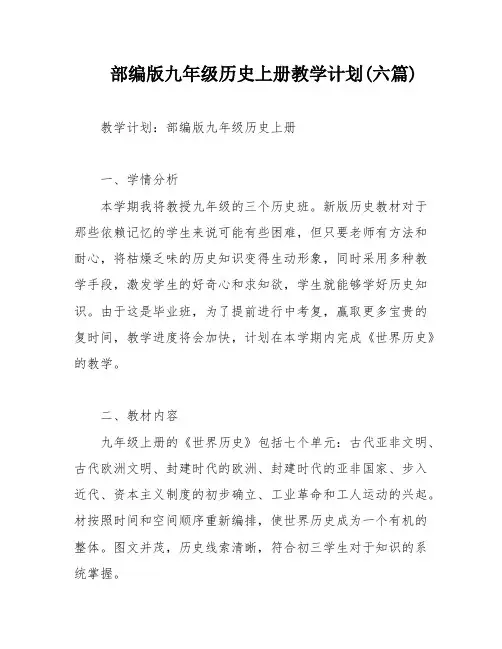 部编版九年级历史上册教学计划(六篇)

教学计划：部编版九年级历史上册

一、学情分析

本学期我将教授九年级的三个历史班。新版历史教材对于那些依赖记忆的学生来说可能有些困难，但只要老师有方法和耐心，将枯燥乏味的历史知识变得生动形象，同时采用多种教学手段，激发学生的好奇心和求知欲，学生就能够学好历史知识。由于这是毕业班，为了提前进行中考复，赢取更多宝贵的复时间，教学进度将会加快，计划在本学期内完成《世界历史》的教学。

二、教材内容

九年级上册的《世界历史》包括七个单元：古代亚非文明、古代欧洲文明、封建时代的欧洲、封建时代的亚非国家、步入近代、资本主义制度的初步确立、工业革命和工人运动的兴起。材按照时间和空间顺序重新编排，使世界历史成为一个有机的整体。图文并茂，历史线索清晰，符合初三学生对于知识的系统掌握。